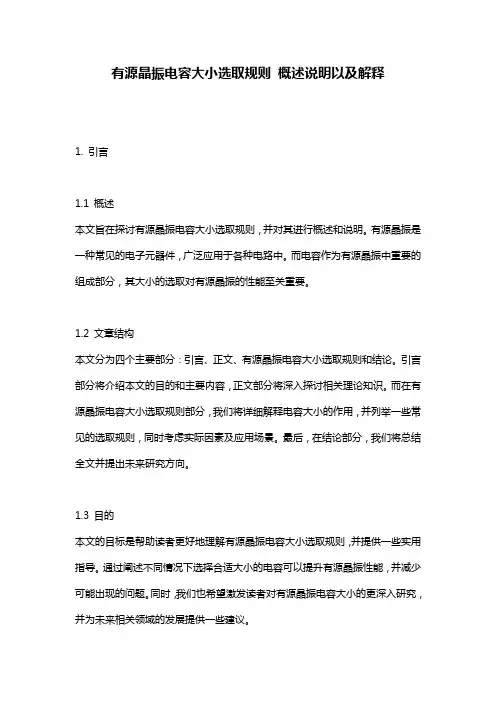 有源晶振电容大小选取规则 概述说明以及解释

1. 引言

1.1 概述
本文旨在探讨有源晶振电容大小选取规则，并对其进行概述和说明。有源晶振是一种常见的电子元器件，广泛应用于各种电路中。而电容作为有源晶振中重要的组成部分，其大小的选取对有源晶振的性能至关重要。

1.2 文章结构
本文分为四个主要部分：引言、正文、有源晶振电容大小选取规则和结论。引言部分将介绍本文的目的和主要内容，正文部分将深入探讨相关理论知识。而在有源晶振电容大小选取规则部分，我们将详细解释电容大小的作用，并列举一些常见的选取规则，同时考虑实际因素及应用场景。最后，在结论部分，我们将总结全文并提出未来研究方向。

1.3 目的
本文的目标是帮助读者更好地理解有源晶振电容大小选取规则，并提供一些实用指导。通过阐述不同情况下选择合适大小的电容可以提升有源晶振性能，并减少可能出现的问题。同时，我们也希望激发读者对有源晶振电容大小的更深入研究，并为未来相关领域的发展提供一些建议。